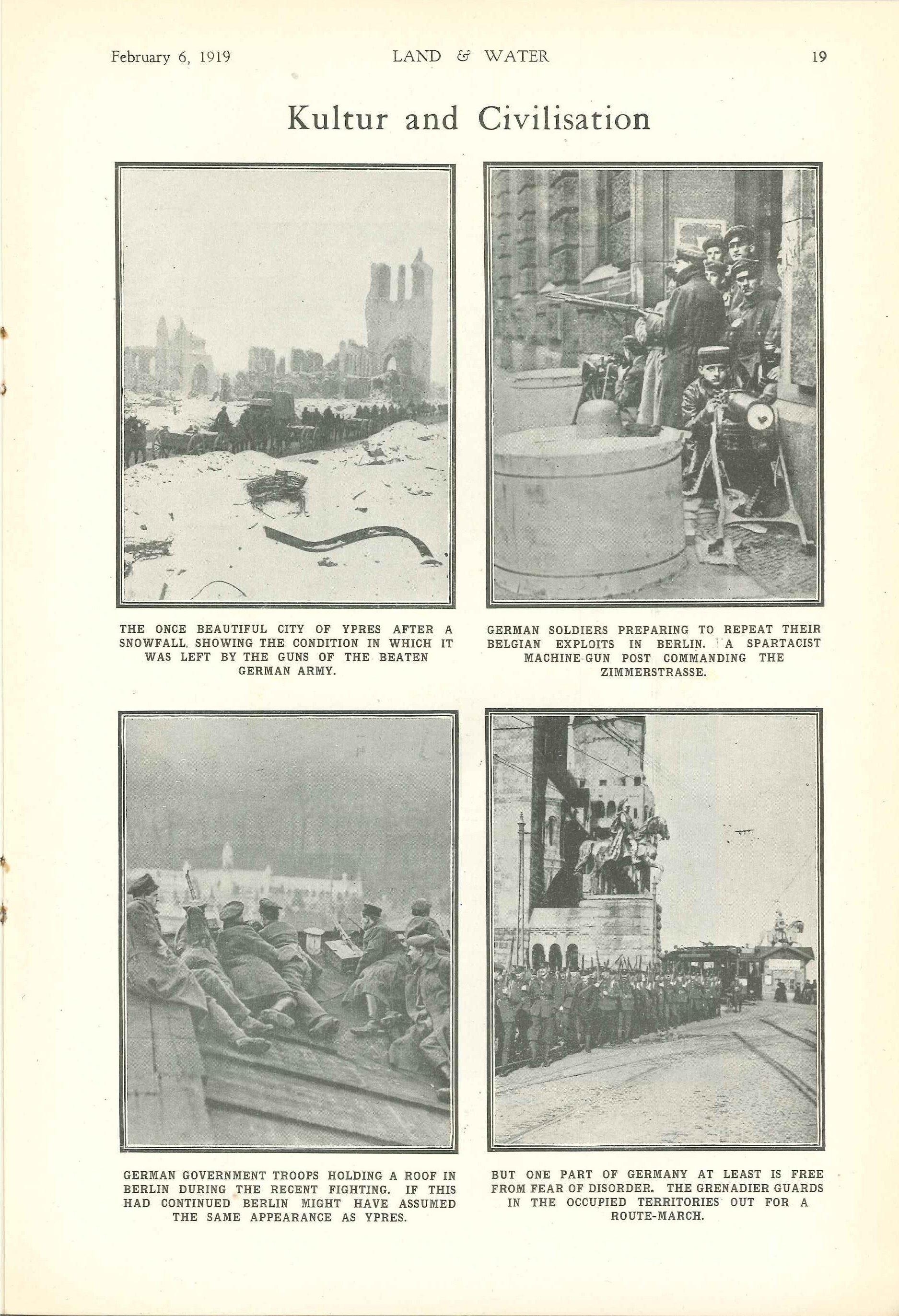 February 6, 1919 LAND & WATER 19

Kultur and Civilisation

THE ONCE BEAUTIFUL CITY OF YPRES AFTER A SNOWFALL, SHOWING THE CONDITION IN WHICH IT WAS LEFT BY THE GUNS OF THE BEATEN GERMAN ARMY.

GERMAN SOLDIERS PREPARING TO REPEAT THEIR BELGIAN EXPLOITS IN BERLIN. A SPARTACIST MACHINE-GUN POST COMMANDING THE ZIMMERSTRASSE.

GERMAN GOVERNMENT TROOPS HOLDING A ROOF IN BERLIN DURING THE RECENT FIGHTING. IF THIS HAD CONTINUED BERLIN MIGHT HAVE ASSUMED THE SAME APPEARANCE AS YPRES.

BUT ONE PART OF GERMANY AT LEAST IS FREE FROM FEAR OF DISORDER. THE GRENADIER GUARDS IN THE OCCUPIED TERRITORIES OUT FOR A ROUTE-MARCH.